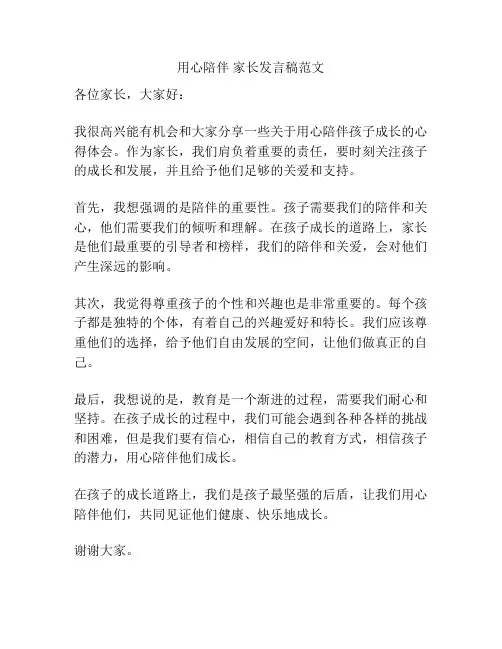 用心陪伴 家长发言稿范文

各位家长，大家好：

我很高兴能有机会和大家分享一些关于用心陪伴孩子成长的心得体会。作为家长，我们肩负着重要的责任，要时刻关注孩子的成长和发展，并且给予他们足够的关爱和支持。

首先，我想强调的是陪伴的重要性。孩子需要我们的陪伴和关心，他们需要我们的倾听和理解。在孩子成长的道路上，家长是他们最重要的引导者和榜样，我们的陪伴和关爱，会对他们产生深远的影响。

其次，我觉得尊重孩子的个性和兴趣也是非常重要的。每个孩子都是独特的个体，有着自己的兴趣爱好和特长。我们应该尊重他们的选择，给予他们自由发展的空间，让他们做真正的自己。

最后，我想说的是，教育是一个渐进的过程，需要我们耐心和坚持。在孩子成长的过程中，我们可能会遇到各种各样的挑战和困难，但是我们要有信心，相信自己的教育方式，相信孩子的潜力，用心陪伴他们成长。

在孩子的成长道路上，我们是孩子最坚强的后盾，让我们用心陪伴他们，共同见证他们健康、快乐地成长。

谢谢大家。